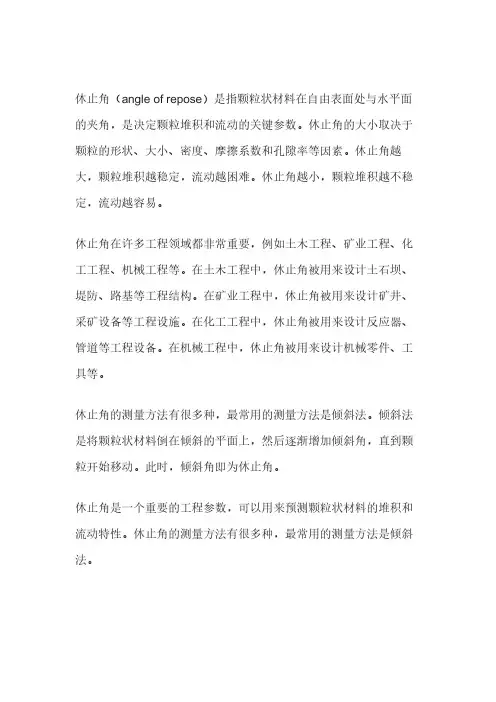 休止角（angle of repose）是指颗粒状材料在自由表面处与水平面的夹角，是决定颗粒堆积和流动的关键参数。休止角的大小取决于颗粒的形状、大小、密度、摩擦系数和孔隙率等因素。休止角越大，颗粒堆积越稳定，流动越困难。休止角越小，颗粒堆积越不稳定，流动越容易。

休止角在许多工程领域都非常重要，例如土木工程、矿业工程、化工工程、机械工程等。在土木工程中，休止角被用来设计土石坝、堤防、路基等工程结构。在矿业工程中，休止角被用来设计矿井、采矿设备等工程设施。在化工工程中，休止角被用来设计反应器、管道等工程设备。在机械工程中，休止角被用来设计机械零件、工具等。

休止角的测量方法有很多种，最常用的测量方法是倾斜法。倾斜法是将颗粒状材料倒在倾斜的平面上，然后逐渐增加倾斜角，直到颗粒开始移动。此时，倾斜角即为休止角。

休止角是一个重要的工程参数，可以用来预测颗粒状材料的堆积和流动特性。休止角的测量方法有很多种，最常用的测量方法是倾斜法。